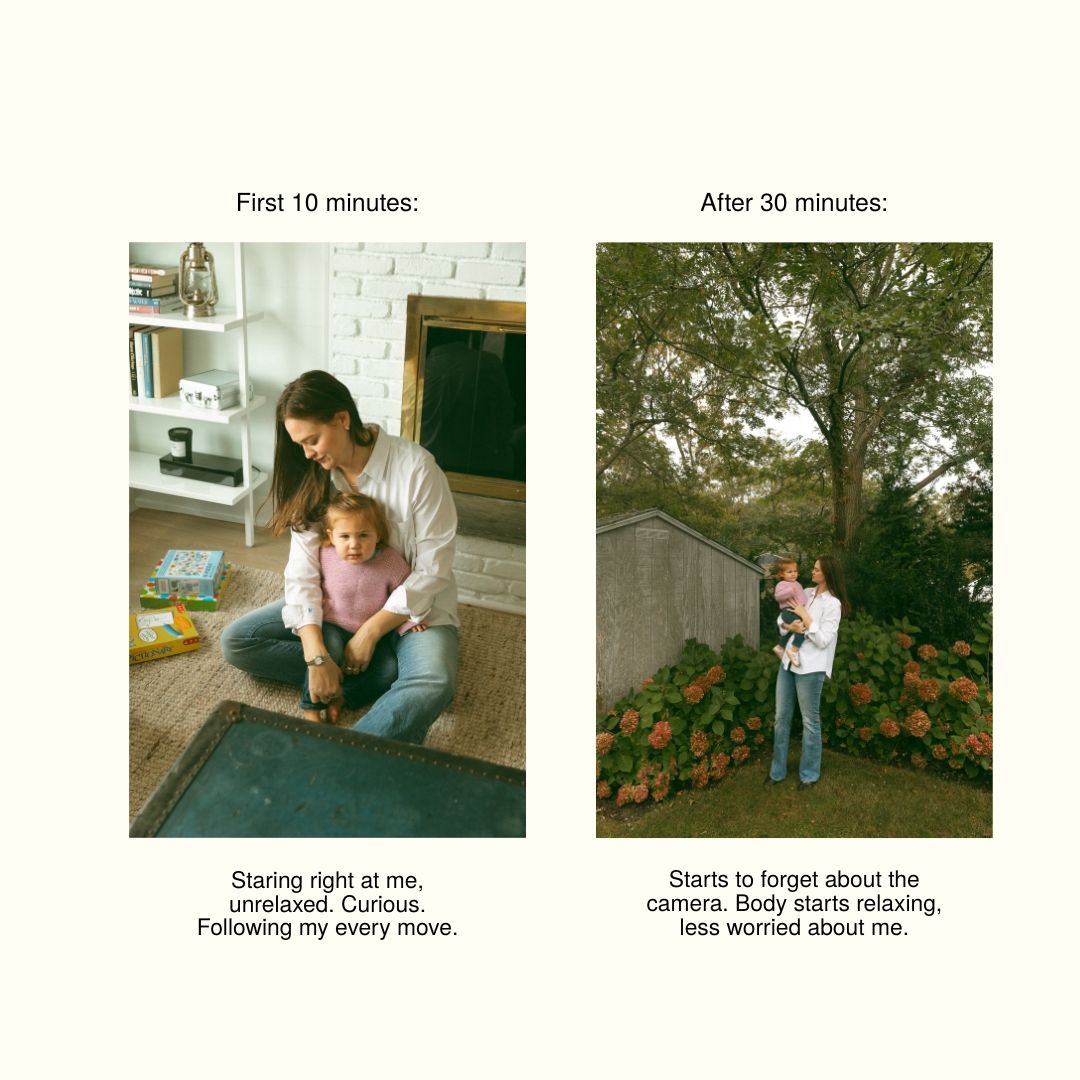 First 10 minutes:

Staring right at me, unrelaxed. Curious. Following my every move.

After 30 minutes:

Starts to forget about the camera. Body starts relaxing, less worried about me.